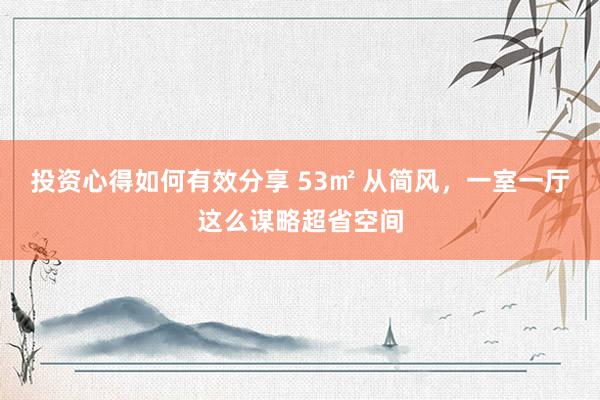 投资心得如何有效分享 53㎡ 从简风，一室一厅这么谋略超省空间